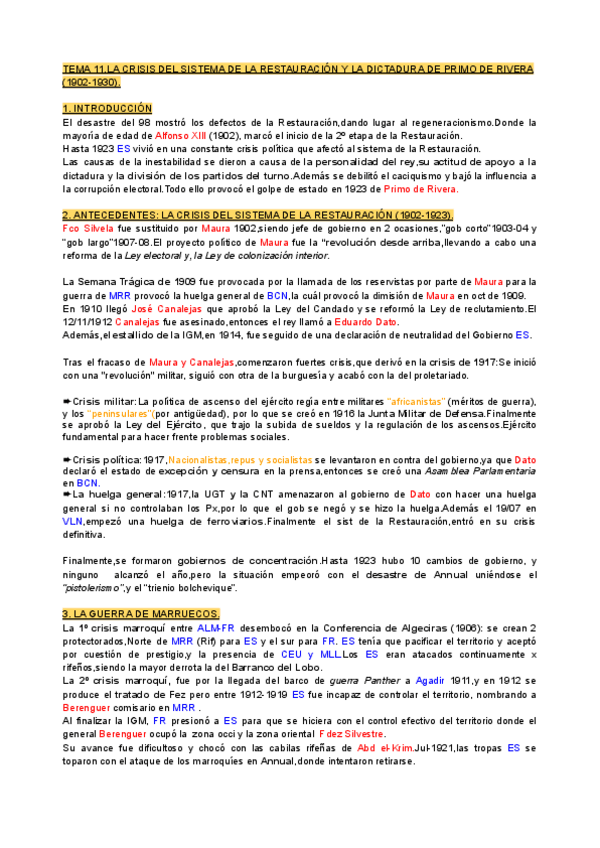 TEMA 11.LA CRISIS DEL SISTEMA DE LA RESTAURACIÓN Y LA DICTADURA DE PRIMO DE RIVERA (1902-1930).

1. INTRODUCCIÓN
El desastre del 98 mostró los defectos de la Restauración,dando lugar al regeneracionismo.Donde la mayoría de edad de Alfonso XIII (1902), marcó el inicio de la 2º etapa de la Restauración.
Hasta 1923 ES vivió en una constante crisis política que afectó al sistema de la Restauración.
Las causas de la inestabilidad se dieron a causa de la personalidad del rey,su actitud de apoyo a la dictadura y la división de los partidos del turno.Además se debilitó el caciquismo y bajó la influencia a la corrupción electoral.Todo ello provocó el golpe de estado en 1923 de Primo de Rivera.

2. ANTECEDENTES: LA CRISIS DEL SISTEMA DE LA RESTAURACIÓN (1902-1923).
Fco Silvela fue sustituido por Maura 1902,siendo jefe de gobierno en 2 ocasiones,"gob corto"1903-04 y "gob largo"1907-08.El proyecto político de Maura fue la "revolución desde arriba,llevando a cabo una reforma de la Ley electoral y, la Ley de colonización interior.

La Semana Trágica de 1909 fue provocada por la llamada de los reservistas por parte de Maura para la guerra de MRR provocó la huelga general de BCN,la cuál provocó la dimisión de Maura en oct de 1909.
En 1910 llegó José Canalejas que aprobó la Ley del Candado y se reformó la Ley de reclutamiento.El 12/11/1912 Canalejas fue asesinado,entonces el rey llamó a Eduardo Dato.
Además,el estallido de la IGM,en 1914, fue seguido de una declaración de neutralidad del Gobierno ES.

Tras el fracaso de Maura y Canalejas,comenzaron fuertes crisis,que derivó en la crisis de 1917:Se inició con una "revolución" militar, siguió con otra de la burguesía y acabó con la del proletariado.

➨Crisis militar:La política de ascenso del ejército regía entre militares "africanistas" (méritos de guerra), y los "peninsulares"(por antigüedad), por lo que se creó en 1916 la Junta Militar de Defensa.Finalmente se aprobó la Ley del Ejército, que trajo la subida de sueldos y la regulación de los ascensos.Ejército fundamental para hacer frente problemas sociales.

➨Crisis política:1917,Nacionalistas,repus y socialistas se levantaron en contra del gobierno,ya que Dato declaró el estado de excepción y censura en la prensa,entonces se creó una Asamblea Parlamentaria en BCN.
➨La huelga general:1917,la UGT y la CNT amenazaron al gobierno de Dato con hacer una huelga general si no controlaban los Px,por lo que el gob se negó y se hizo la huelga.Además el 19/07 en VLN,empezó una huelga de ferroviarios.Finalmente el sist de la Restauración,entró en su crisis definitiva.

Finalmente,se formaron gobiernos de concentración.Hasta 1923 hubo 10 cambios de gobierno, y ninguno alcanzó el año,pero la situación empeoró con el desastre de Annual uniéndose el "pistolerismo",y el "trienio bolchevique".

3. LA GUERRA DE MARRUECOS.
La 1º crisis marroquí entre ALM-FR desembocó en la Conferencia de Algeciras (1906): se crean 2 protectorados,Norte de MRR (Rif) para ES y el sur para FR. ES tenía que pacificar el territorio y aceptó por cuestión de prestigio,y la presencia de CEU y MLL.Los ES eran atacados continuamente x rifeños,siendo la mayor derrota la del Barranco del Lobo.
La 2º crisis marroquí, fue por la llegada del barco de guerra Panther a Agadir 1911,y en 1912 se produce el tratado de Fez pero entre 1912-1919 ES fue incapaz de controlar el territorio, nombrando a Berenguer comisario en MRR .
Al finalizar la IGM, FR presionó a ES para que se hiciera con el control efectivo del territorio donde el general Berenguer ocupó la zona occi y la zona oriental Fdez Silvestre.
Su avance fue dificultoso y chocó con las cabilas rifeñas de Abd el-Krim.Jul-1921,las tropas ES se toparon con el ataque de los marroquíes en Annual,donde intentaron retirarse.